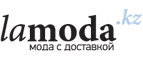 lamoda.kz
мода с доставкой